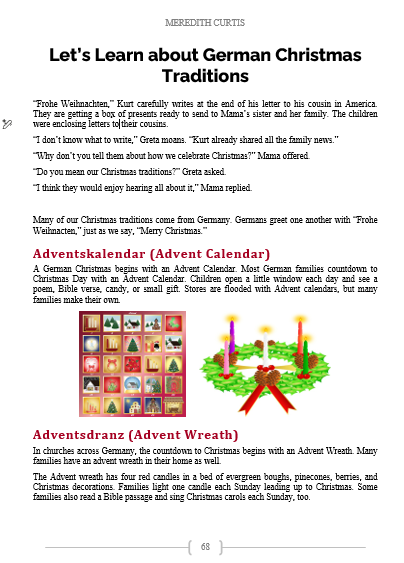 MEREDITH CURTIS

Let's Learn about German Christmas Traditions

"Frohe Weihnachten," Kurt carefully writes at the end of his letter to his cousin in America. They are getting a box of presents ready to send to Mama's sister and her family. The children were enclosing letters to their cousins.

"I don't know what to write," Greta moans. "Kurt already shared all the family news."

"Why don't you tell them about how we celebrate Christmas?" Mama offered.

"Do you mean our Christmas traditions?" Greta asked.

"I think they would enjoy hearing all about it," Mama replied.

Many of our Christmas traditions come from Germany. Germans greet one another with "Frohe Weihnacten," just as we say, "Merry Christmas."

Adventskalendar (Advent Calendar)

A German Christmas begins with an Advent Calendar. Most German families countdown to Christmas Day with an Advent Calendar. Children open a little window each day and see a poem, Bible verse, candy, or small gift. Stores are flooded with Advent calendars, but many families make their own.

Adventsdranz (Advent Wreath)

In churches across Germany, the countdown to Christmas begins with an Advent Wreath. Many families have an advent wreath in their home as well.

The Advent wreath has four red candles in a bed of evergreen boughs, pinecones, berries, and Christmas decorations. Families light one candle each Sunday leading up to Christmas. Some families also read a Bible passage and sing Christmas carols each Sunday, too.

68